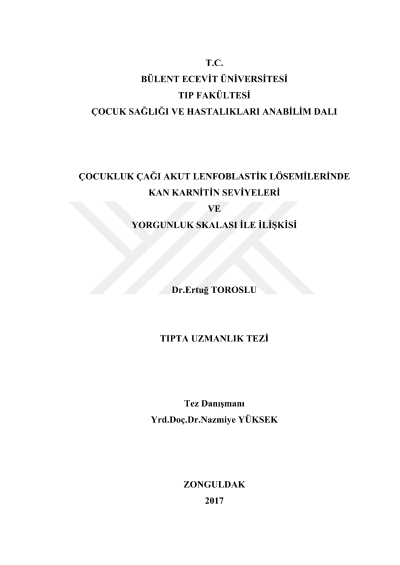 T.C.
BÜLENT ECEVİT ÜNİVERSİTESİ
TIP FAKÜLTESİ
ÇOCUK SAĞLIĞI VE HASTALIKLARI ANABİLİM DALI

ÇOCUKLUK ÇAĞI AKUT LENFOBLASTİK LÖSEMİLERİNDE
KAN KARNİTİN SEVİYELERİ
VE
YORGUNLUK SKALASI İLE İLİŞKİSİ

Dr.Ertuğ TOROSLU

TIPTA UZMANLIK TEZİ

Tez Danışmanı
Yrd.Doç.Dr.Nazmiye YÜKSEK

ZONGULDAK
2017